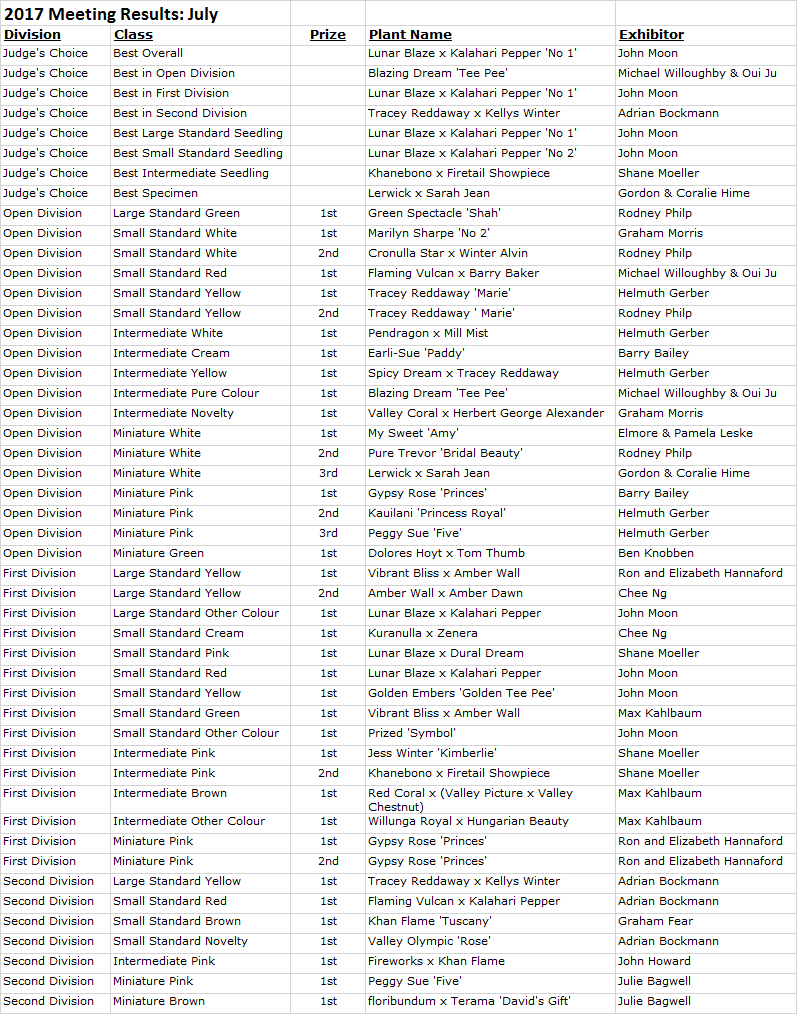 2017 Meeting Results: July

| Division | Class | Prize | Plant Name | Exhibitor |
|---|---|---|---|---|
| Judge's Choice | Best Overall | | Lunar Blaze x Kalahari Pepper 'No 1' | John Moon |
| Judge's Choice | Best in Open Division | | Blazing Dream 'Tee Pee' | Michael Willoughby & Oui Ju |
| Judge's Choice | Best in First Division | | Lunar Blaze x Kalahari Pepper 'No 1' | John Moon |
| Judge's Choice | Best in Second Division | | Tracey Reddaway x Kellys Winter | Adrian Bockmann |
| Judge's Choice | Best Large Standard Seedling | | Lunar Blaze x Kalahari Pepper 'No 1' | John Moon |
| Judge's Choice | Best Small Standard Seedling | | Lunar Blaze x Kalahari Pepper 'No 2' | John Moon |
| Judge's Choice | Best Intermediate Seedling | | Khanebono x Firetail Showpiece | Shane Moeller |
| Judge's Choice | Best Specimen | | Lerwick x Sarah Jean | Gordon & Coralie Hime |
| Open Division | Large Standard Green | 1st | Green Spectacle 'Shah' | Rodney Philp |
| Open Division | Small Standard White | 1st | Marilyn Sharpe 'No 2' | Graham Morris |
| Open Division | Small Standard White | 2nd | Cronulla Star x Winter Alvin | Rodney Philp |
| Open Division | Small Standard Red | 1st | Flaming Vulcan x Barry Baker | Michael Willoughby & Oui Ju |
| Open Division | Small Standard Yellow | 1st | Tracey Reddaway 'Marie' | Helmuth Gerber |
| Open Division | Small Standard Yellow | 2nd | Tracey Reddaway ' Marie' | Rodney Philp |
| Open Division | Intermediate White | 1st | Pendragon x Mill Mist | Helmuth Gerber |
| Open Division | Intermediate Cream | 1st | Earli-Sue 'Paddy' | Barry Bailey |
| Open Division | Intermediate Yellow | 1st | Spicy Dream x Tracey Reddaway | Helmuth Gerber |
| Open Division | Intermediate Pure Colour | 1st | Blazing Dream 'Tee Pee' | Michael Willoughby & Oui Ju |
| Open Division | Intermediate Novelty | 1st | Valley Coral x Herbert George Alexander | Graham Morris |
| Open Division | Miniature White | 1st | My Sweet 'Amy' | Elmore & Pamela Leske |
| Open Division | Miniature White | 2nd | Pure Trevor 'Bridal Beauty' | Rodney Philp |
| Open Division | Miniature White | 3rd | Lerwick x Sarah Jean | Gordon & Coralie Hime |
| Open Division | Miniature Pink | 1st | Gypsy Rose 'Princes' | Barry Bailey |
| Open Division | Miniature Pink | 2nd | Kauilani 'Princess Royal' | Helmuth Gerber |
| Open Division | Miniature Pink | 3rd | Peggy Sue 'Five' | Helmuth Gerber |
| Open Division | Miniature Green | 1st | Dolores Hoyt x Tom Thumb | Ben Knobben |
| First Division | Large Standard Yellow | 1st | Vibrant Bliss x Amber Wall | Ron and Elizabeth Hannaford |
| First Division | Large Standard Yellow | 2nd | Amber Wall x Amber Dawn | Chee Ng |
| First Division | Large Standard Other Colour | 1st | Lunar Blaze x Kalahari Pepper | John Moon |
| First Division | Small Standard Cream | 1st | Kuranulla x Zenera | Chee Ng |
| First Division | Small Standard Pink | 1st | Lunar Blaze x Dural Dream | Shane Moeller |
| First Division | Small Standard Red | 1st | Lunar Blaze x Kalahari Pepper | John Moon |
| First Division | Small Standard Yellow | 1st | Golden Embers 'Golden Tee Pee' | John Moon |
| First Division | Small Standard Green | 1st | Vibrant Bliss x Amber Wall | Max Kahlbaum |
| First Division | Small Standard Other Colour | 1st | Prized 'Symbol' | John Moon |
| First Division | Intermediate Pink | 1st | Jess Winter 'Kimberlie' | Shane Moeller |
| First Division | Intermediate Pink | 2nd | Khanebono x Firetail Showpiece | Shane Moeller |
| First Division | Intermediate Brown | 1st | Red Coral x (Valley Picture x Valley Chestnut) | Max Kahlbaum |
| First Division | Intermediate Other Colour | 1st | Willunga Royal x Hungarian Beauty | Max Kahlbaum |
| First Division | Miniature Pink | 1st | Gypsy Rose 'Princes' | Ron and Elizabeth Hannaford |
| First Division | Miniature Pink | 2nd | Gypsy Rose 'Princes' | Ron and Elizabeth Hannaford |
| Second Division | Large Standard Yellow | 1st | Tracey Reddaway x Kellys Winter | Adrian Bockmann |
| Second Division | Small Standard Red | 1st | Flaming Vulcan x Kalahari Pepper | Adrian Bockmann |
| Second Division | Small Standard Brown | 1st | Khan Flame 'Tuscany' | Graham Fear |
| Second Division | Small Standard Novelty | 1st | Valley Olympic 'Rose' | Adrian Bockmann |
| Second Division | Intermediate Pink | 1st | Fireworks x Khan Flame | John Howard |
| Second Division | Miniature Pink | 1st | Peggy Sue 'Five' | Julie Bagwell |
| Second Division | Miniature Brown | 1st | floribundum x Terama 'David's Gift' | Julie Bagwell |